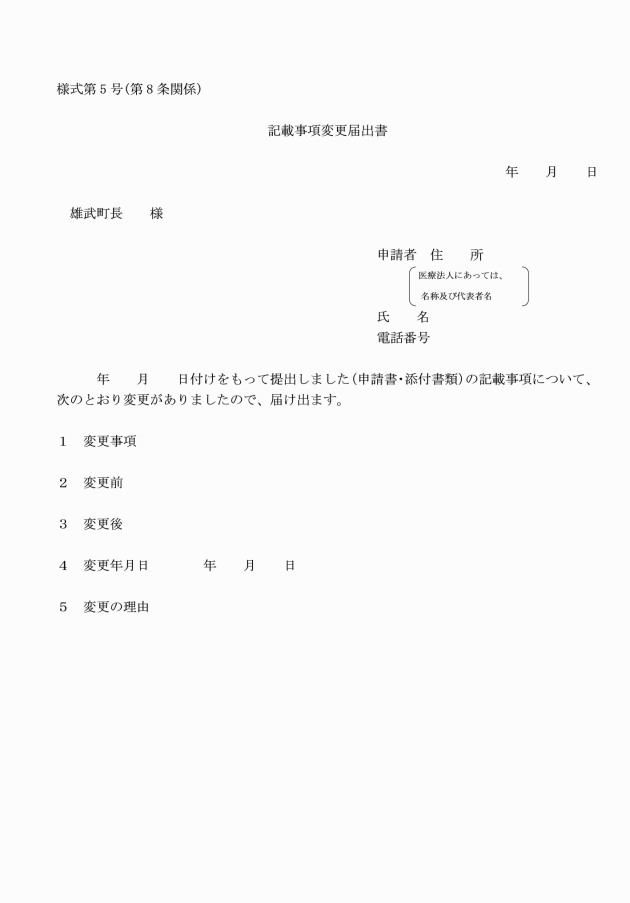 様式第５号(第８条関係)

記載事項変更届出書

年　　月　　日

雄武町長　　様

申請者　住　　所

医療法人にあっては、
名称及び代表者名

氏　　名

電話番号

年　　月　　日付けをもって提出しました(申請書・添付書類)の記載事項について、次のとおり変更がありましたので、届け出ます。

１　変更事項

２　変更前

３　変更後

４　変更年月日　　　　年　　月　　日

５　変更の理由